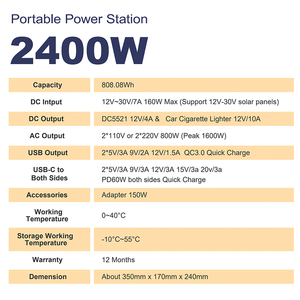 Portable Power Station

2400W

| Capacity | 808.08Wh |
|---|---|
| DC Intput | 12V~30V/7A 160W Max (Support 12V-30V solar panels) |
| DC Output | DC5521 12V/4A & Car Cigarette Lighter 12V/10A |
| AC Output | 2*110V or 2*220V 800W (Peak 1600W) |
| USB Output | 2*5V/3A 9V/2A 12V/1.5A QC3.0 Quick Charge |
| USB-C to Both Sides | 2*5V/3A 9V/3A 12V/3A 15V/3a 20v/3a PD60W both sides Quick Charge |
| Accessories | Adapter 150W |
| Working Temperature | 0~40°C |
| Storage Working Temperature | -10°C~55°C |
| Warranty | 12 Months |
| Demension | About 350mm x 170mm x 240mm |